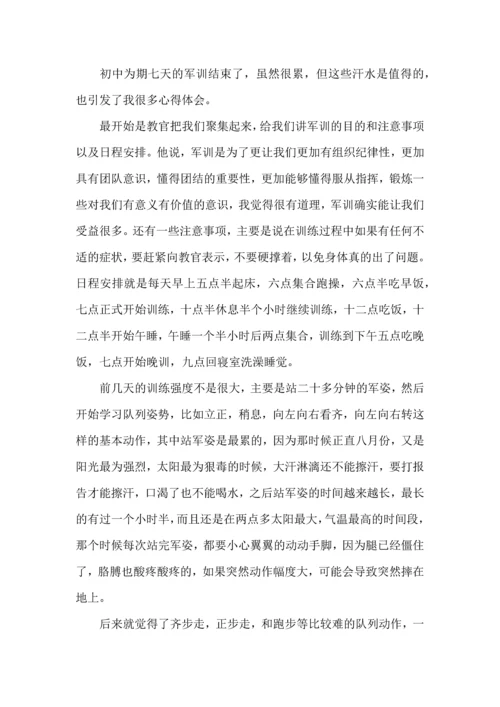 初中为期七天的军训结束了，虽然很累，但这些汗水是值得的，也引发了我很多心得体会。

最开始是教官把我们聚集起来，给我们讲军训的目的和注意事项以及日程安排。他说，军训是为了更让我们更加有组织纪律性，更加具有团队意识，懂得团结的重要性，更加能够懂得服从指挥，锻炼一些对我们有意义有价值的意识，我觉得很有道理，军训确实能让我们受益很多。还有一些注意事项，主要是说在训练过程中如果有任何不适的症状，要赶紧向教官表示，不要硬撑着，以免身体真的出了问题。日程安排就是每天早上五点半起床，六点集合跑操，六点半吃早饭，七点正式开始训练，十点半休息半个小时继续训练，十二点吃饭，十二点半开始午睡，午睡一个半小时后两点集合，训练到下午五点吃晚饭，七点开始晚训，九点回寝室洗澡睡觉。

前几天的训练强度不是很大，主要是站二十多分钟的军姿，然后开始学习队列姿势，比如立正，稍息，向左向右看齐，向左向右转这样的基本动作，其中站军姿是最累的，因为那时候正直八月份，又是阳光最为强烈，太阳最为狠毒的时候，大汗淋漓还不能擦汗，要打报告才能擦汗，口渴了也不能喝水，之后站军姿的时间越来越长，最长的有过一个小时半，而且还是在两点多太阳最大，气温最高的时间段，那个时候每次站完军姿，都要小心翼翼的动动手脚，因为腿已经僵住了，胳膊也酸疼酸疼的，如果突然动作幅度大，可能会导致突然摔在地上。

后来就觉得了齐步走，正步走，和跑步等比较难的队列动作，一